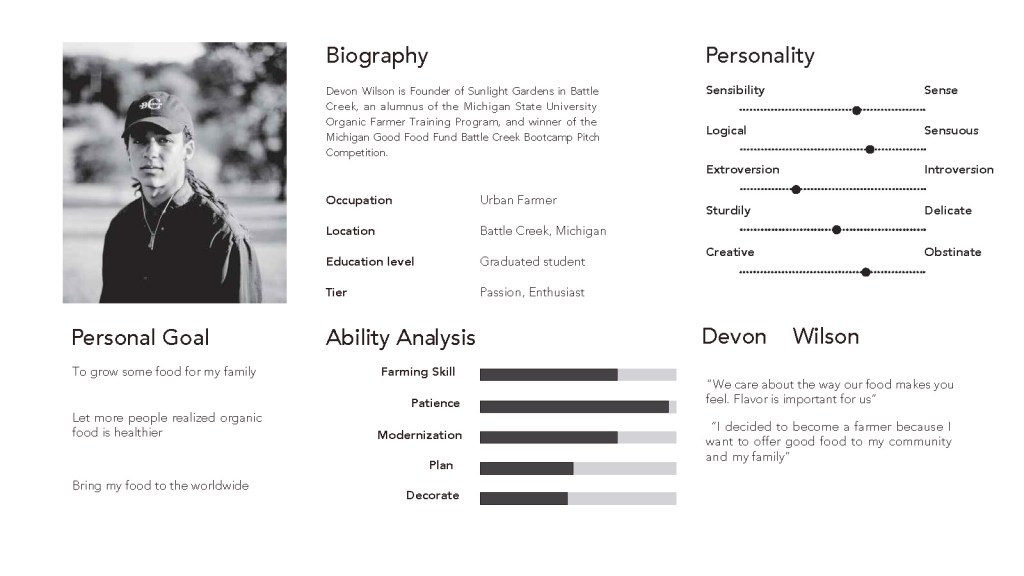 Biography

Devon Wilson is Founder of Sunlight Gardens in Battle Creek, an alumnus of the Michigan State University Organic Farmer Training Program, and winner of the Michigan Good Food Fund Battle Creek Bootcamp Pitch Competition.

Occupation
Urban Farmer

Location
Battle Creek, Michigan

Education level
Graduated student

Tier
Passion, Enthusiast

Personality

Sensibility Sense

Logical Sensuous

Extroversion Introversion

Sturdily Delicate

Creative Obstinate

Personal Goal

To grow some food for my family

Let more people realized organic food is healthier

Bring my food to the worldwide

Ability Analysis

Farming Skill

Patience

Modernization

Plan

Decorate

Devon Wilson

"We care about the way our food makes you feel. Flavor is important for us"

"I decided to become a farmer because I want to offer good food to my community and my family"